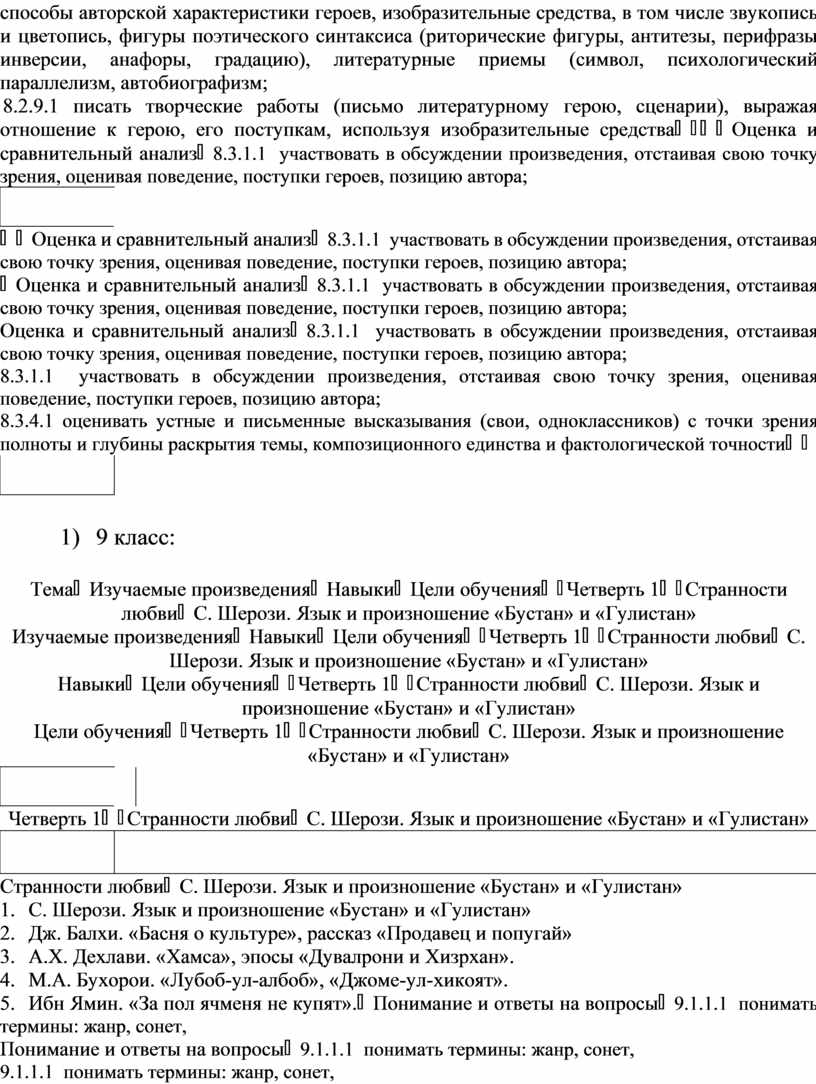 способы авторской характеристики героев, изобразительные средства, в том числе звукопись и цветопись, фигуры поэтического синтаксиса (риторические фигуры, антитезы, перифразы инверсии, анафоры, градацию), литературные приемы (символ, психологический параллелизм, автобиографизм;

8.2.9.1 писать творческие работы (письмо литературному герою, сценарии), выражая отношение к герою, его поступкам, используя изобразительные средства Оценка и сравнительный анализ 8.3.1.1 участвовать в обсуждении произведения, отстаивая свою точку зрения, оценивая поведение, поступки героев, позицию автора;

Оценка и сравнительный анализ 8.3.1.1 участвовать в обсуждении произведения, отстаивая свою точку зрения, оценивая поведение, поступки героев, позицию автора;

Оценка и сравнительный анализ 8.3.1.1 участвовать в обсуждении произведения, отстаивая свою точку зрения, оценивая поведение, поступки героев, позицию автора;

Оценка и сравнительный анализ 8.3.1.1 участвовать в обсуждении произведения, отстаивая свою точку зрения, оценивая поведение, поступки героев, позицию автора;

8.3.1.1 участвовать в обсуждении произведения, отстаивая свою точку зрения, оценивая поведение, поступки героев, позицию автора;

8.3.4.1 оценивать устные и письменные высказывания (свои, одноклассников) с точки зрения полноты и глубины раскрытия темы, композиционного единства и фактологической точности

1) 9 класс:

Тема Изучаемые произведения Навыки Цели обучения Четверть 1 Странности любви С. Шерози. Язык и произношение «Бустан» и «Гулистан»

Изучаемые произведения Навыки Цели обучения Четверть 1 Странности любви С. Шерози. Язык и произношение «Бустан» и «Гулистан»

Навыки Цели обучения Четверть 1 Странности любви С. Шерози. Язык и произношение «Бустан» и «Гулистан»

Цели обучения Четверть 1 Странности любви С. Шерози. Язык и произношение «Бустан» и «Гулистан»

Четверть 1 Странности любви С. Шерози. Язык и произношение «Бустан» и «Гулистан»

Странности любви С. Шерози. Язык и произношение «Бустан» и «Гулистан»
1. С. Шерози. Язык и произношение «Бустан» и «Гулистан»
2. Дж. Балхи. «Басня о культуре», рассказ «Продавец и попугай»
3. А.Х. Дехлави. «Хамса», эпосы «Дувалрони и Хизрхан».
4. М.А. Бухорои. «Лубоб-ул-албоб», «Джоме-ул-хикоят».
5. Ибн Ямин. «За пол ячменя не купят». Понимание и ответы на вопросы 9.1.1.1 понимать термины: жанр, сонет,

Понимание и ответы на вопросы 9.1.1.1 понимать термины: жанр, сонет,

9.1.1.1 понимать термины: жанр, сонет,